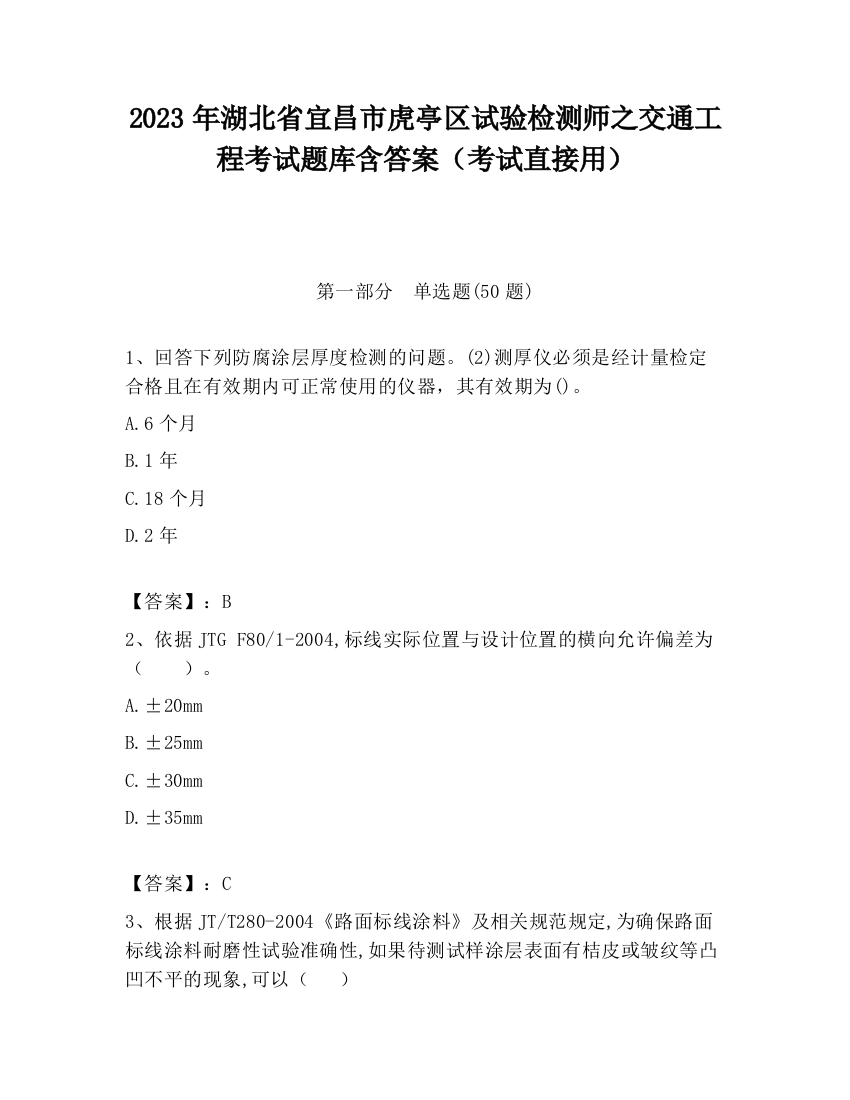 2023 年湖北省宜昌市虎亭区试验检测师之交通工程考试题库含答案（考试直接用）

第一部分　单选题(50 题)

1、回答下列防腐涂层厚度检测的问题。(2)测厚仪必须是经计量检定合格且在有效期内可正常使用的仪器，其有效期为()。

A.6 个月

B.1 年

C.18 个月

D.2 年

【答案】：B

2、依据 JTG F80/1-2004,标线实际位置与设计位置的横向允许偏差为（　　）。

A.±20mm

B.±25mm

C.±30mm

D.±35mm

【答案】：C

3、根据 JT/T280-2004《路面标线涂料》及相关规范规定,为确保路面标线涂料耐磨性试验准确性,如果待测试样涂层表面有桔皮或皱纹等凸凹不平的现象,可以（　　）